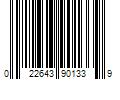 0 22643 90133 9